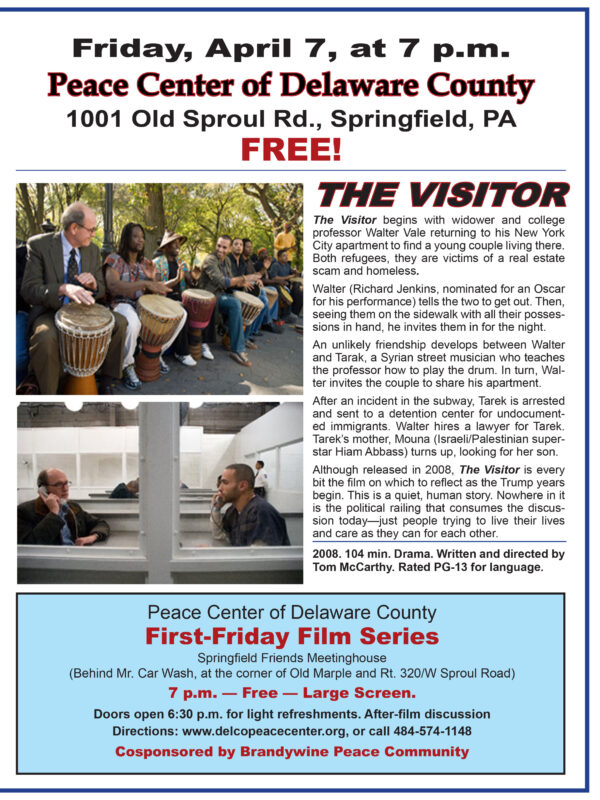 Friday, April 7, at 7 p.m.
Peace Center of Delaware County
1001 Old Sproul Rd., Springfield, PA
FREE!

THE VISITOR

The Visitor begins with widower and college professor Walter Vale returning to his New York City apartment to find a young couple living there. Both refugees, they are victims of a real estate scam and homeless.

Walter (Richard Jenkins, nominated for an Oscar for his performance) tells the two to get out. Then, seeing them on the sidewalk with all their possessions in hand, he invites them in for the night.

An unlikely friendship develops between Walter and Tarak, a Syrian street musician who teaches the professor how to play the drum. In turn, Walter invites the couple to share his apartment.

After an incident in the subway, Tarek is arrested and sent to a detention center for undocumented immigrants. Walter hires a lawyer for Tarek. Tarek's mother, Mouna (Israeli/Palestinian superstar Hiam Abbass) turns up, looking for her son.

Although released in 2008, The Visitor is every bit the film on which to reflect as the Trump years begin. This is a quiet, human story. Nowhere in it is the political railing that consumes the discussion today—just people trying to live their lives and care as they can for each other.

2008. 104 min. Drama. Written and directed by Tom McCarthy. Rated PG-13 for language.

Peace Center of Delaware County
First-Friday Film Series
Springfield Friends Meetinghouse
(Behind Mr. Car Wash, at the corner of Old Marple and Rt. 320/W Sproul Road)
7 p.m. — Free — Large Screen.
Doors open 6:30 p.m. for light refreshments. After-film discussion
Directions: www.delcopeacecenter.org, or call 484-574-1148
Cosponsored by Brandywine Peace Community